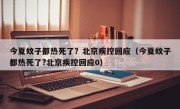 今夏蚊子都热死了？北京疾控回应（今夏蚊子都热死了?北京疾控回应0)